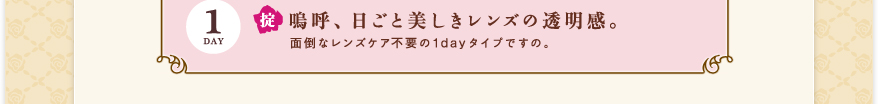 1
DAY
掟 嗚呼、日ごと美しきレンズの透明感。
面倒なレンズケア不要の1dayタイプですの。